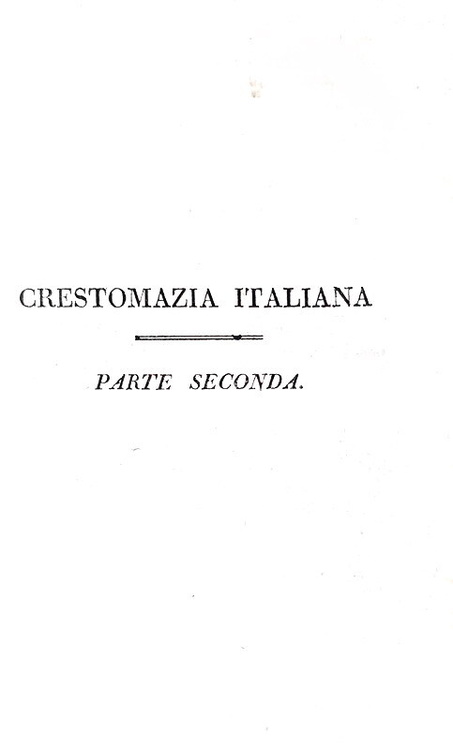 CRESTOMAZIA ITALIANA

PARTE SECONDA.